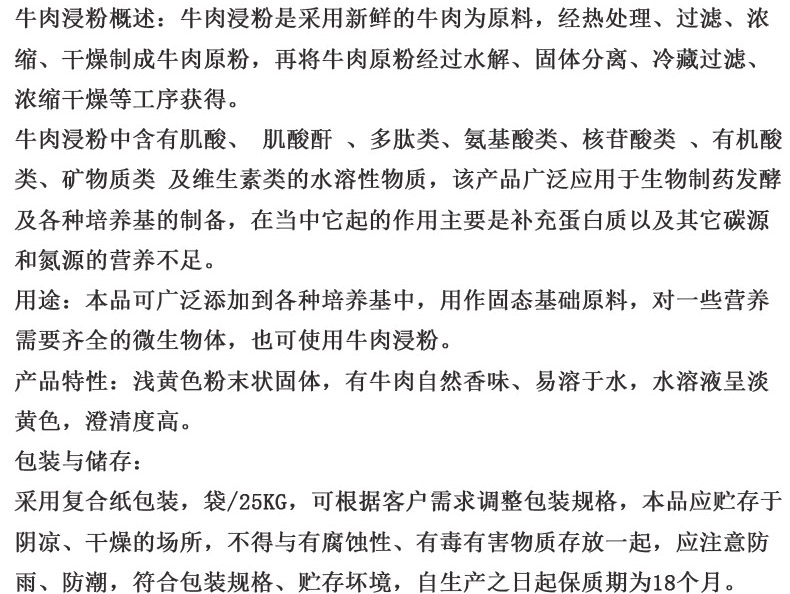 牛肉浸粉概述：牛肉浸粉是采用新鲜的牛肉为原料，经热处理、过滤、浓缩、干燥制成牛肉原粉，再将牛肉原粉经过水解、固体分离、冷藏过滤、浓缩干燥等工序获得。

牛肉浸粉中含有肌酸、 肌酸酐 、多肽类、氨基酸类、核苷酸类 、有机酸类、矿物质类 及维生素类的水溶性物质，该产品广泛应用于生物制药发酵及各种培养基的制备，在当中它起的作用主要是补充蛋白质以及其它碳源和氮源的营养不足。

用途：本品可广泛添加到各种培养基中，用作固态基础原料，对一些营养需要齐全的微生物体，也可使用牛肉浸粉。

产品特性：浅黄色粉末状固体，有牛肉自然香味、易溶于水，水溶液呈淡黄色，澄清度高。

包装与储存：

采用复合纸包装，袋/25KG，可根据客户需求调整包装规格，本品应贮存于阴凉、干燥的场所，不得与有腐蚀性、有毒有害物质存放一起，应注意防雨、防潮，符合包装规格、贮存坏境，自生产之日起保质期为18个月。